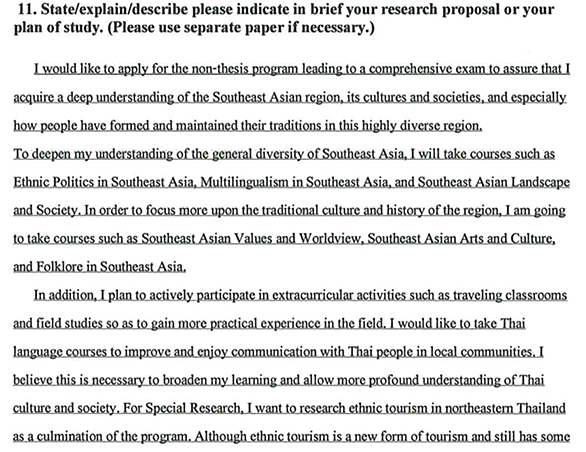 11. State/explain/describe please indicate in brief your research proposal or your plan of study. (Please use separate paper if necessary.)

I would like to apply for the non-thesis program leading to a comprehensive exam to assure that I acquire a deep understanding of the Southeast Asian region, its cultures and societies, and especially how people have formed and maintained their traditions in this highly diverse region.
To deepen my understanding of the general diversity of Southeast Asia, I will take courses such as Ethnic Politics in Southeast Asia, Multilingualism in Southeast Asia, and Southeast Asian Landscape and Society. In order to focus more upon the traditional culture and history of the region, I am going to take courses such as Southeast Asian Values and Worldview, Southeast Asian Arts and Culture, and Folklore in Southeast Asia.

In addition, I plan to actively participate in extracurricular activities such as traveling classrooms and field studies so as to gain more practical experience in the field. I would like to take Thai language courses to improve and enjoy communication with Thai people in local communities. I believe this is necessary to broaden my learning and allow more profound understanding of Thai culture and society. For Special Research, I want to research ethnic tourism in northeastern Thailand as a culmination of the program. Although ethnic tourism is a new form of tourism and still has some